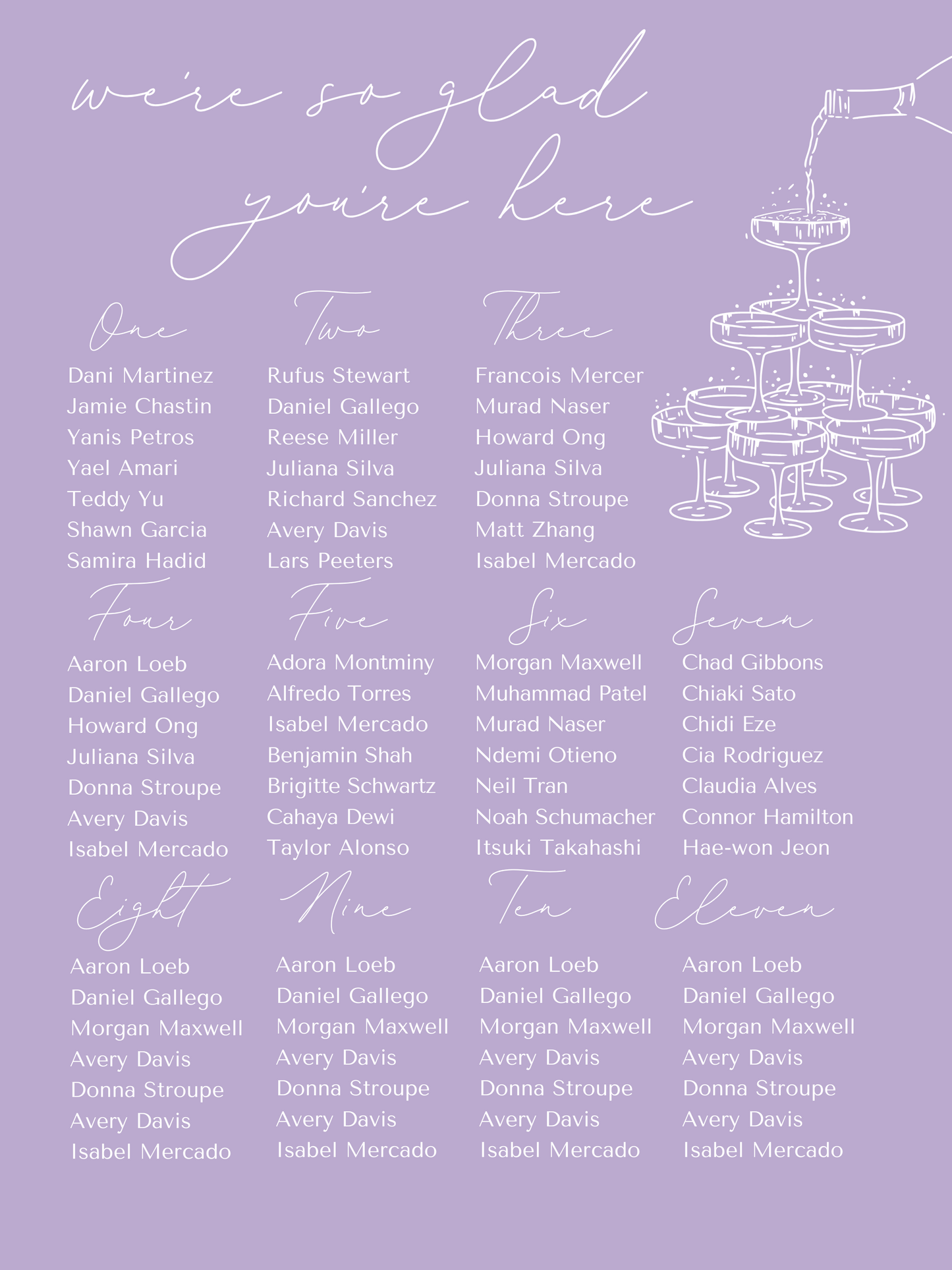 we're so glad you're here

One

Dani Martinez
Jamie Chastin
Yanis Petros
Yael Amari
Teddy Yu
Shawn Garcia
Samira Hadid

Two

Rufus Stewart
Daniel Gallego
Reese Miller
Juliana Silva
Richard Sanchez
Avery Davis
Lars Peeters

Three

Francois Mercer
Murad Naser
Howard Ong
Juliana Silva
Donna Stroupe
Matt Zhang
Isabel Mercado

Four

Aaron Loeb
Daniel Gallego
Howard Ong
Juliana Silva
Donna Stroupe
Avery Davis
Isabel Mercado

Five

Adora Montminy
Alfredo Torres
Isabel Mercado
Benjamin Shah
Brigitte Schwartz
Cahaya Dewi
Taylor Alonso

Six

Morgan Maxwell
Muhammad Patel
Murad Naser
Ndemi Otieno
Neil Tran
Noah Schumacher
Itsuki Takahashi

Seven

Chad Gibbons
Chiaki Sato
Chidi Eze
Cia Rodriguez
Claudia Alves
Connor Hamilton
Hae-won Jeon

Eight

Aaron Loeb
Daniel Gallego
Morgan Maxwell
Avery Davis
Donna Stroupe
Avery Davis
Isabel Mercado

Nine

Aaron Loeb
Daniel Gallego
Morgan Maxwell
Avery Davis
Donna Stroupe
Avery Davis
Isabel Mercado

Ten

Aaron Loeb
Daniel Gallego
Morgan Maxwell
Avery Davis
Donna Stroupe
Avery Davis
Isabel Mercado

Eleven

Aaron Loeb
Daniel Gallego
Morgan Maxwell
Avery Davis
Donna Stroupe
Avery Davis
Isabel Mercado